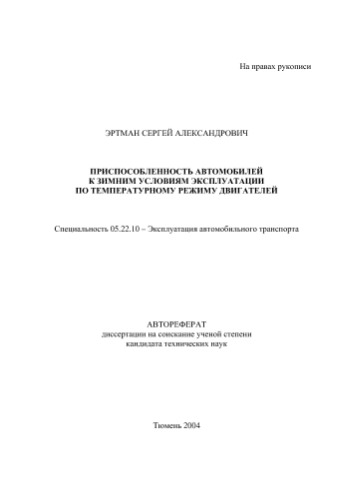 На правах рукописи

ЭРТМАН СЕРГЕЙ АЛЕКСАНДРОВИЧ

ПРИСПОСОБЛЕННОСТЬ АВТОМОБИЛЕЙ
К ЗИМНИМ УСЛОВИЯМ ЭКСПЛУАТАЦИИ
ПО ТЕМПЕРАТУРНОМУ РЕЖИМУ ДВИГАТЕЛЕЙ

Специальность 05.22.10 – Эксплуатация автомобильного транспорта

АВТОРЕФЕРАТ
диссертации на соискание ученой степени
кандидата технических наук

Тюмень 2004